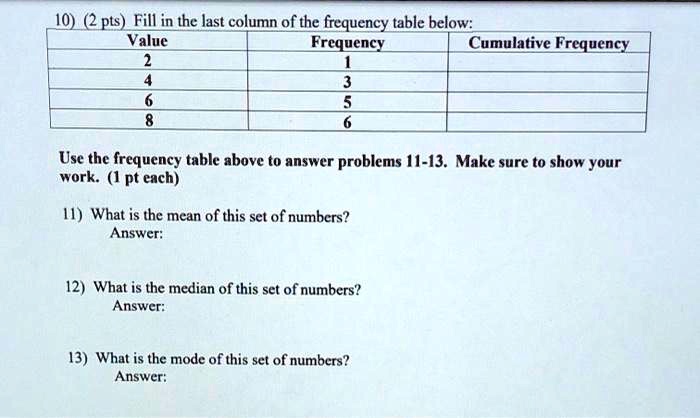 10) (2 pts) Fill in the last column of the frequency table below:

| Value | Frequency | Cumulative Frequency |
|---|---|---|
| 2 | 1 | |
| 4 | 3 | |
| 6 | 5 | |
| 8 | 6 | |

Use the frequency table above to answer problems 11-13. Make sure to show your work. (1 pt each)

11) What is the mean of this set of numbers?
Answer:

12) What is the median of this set of numbers?
Answer:

13) What is the mode of this set of numbers?
Answer: